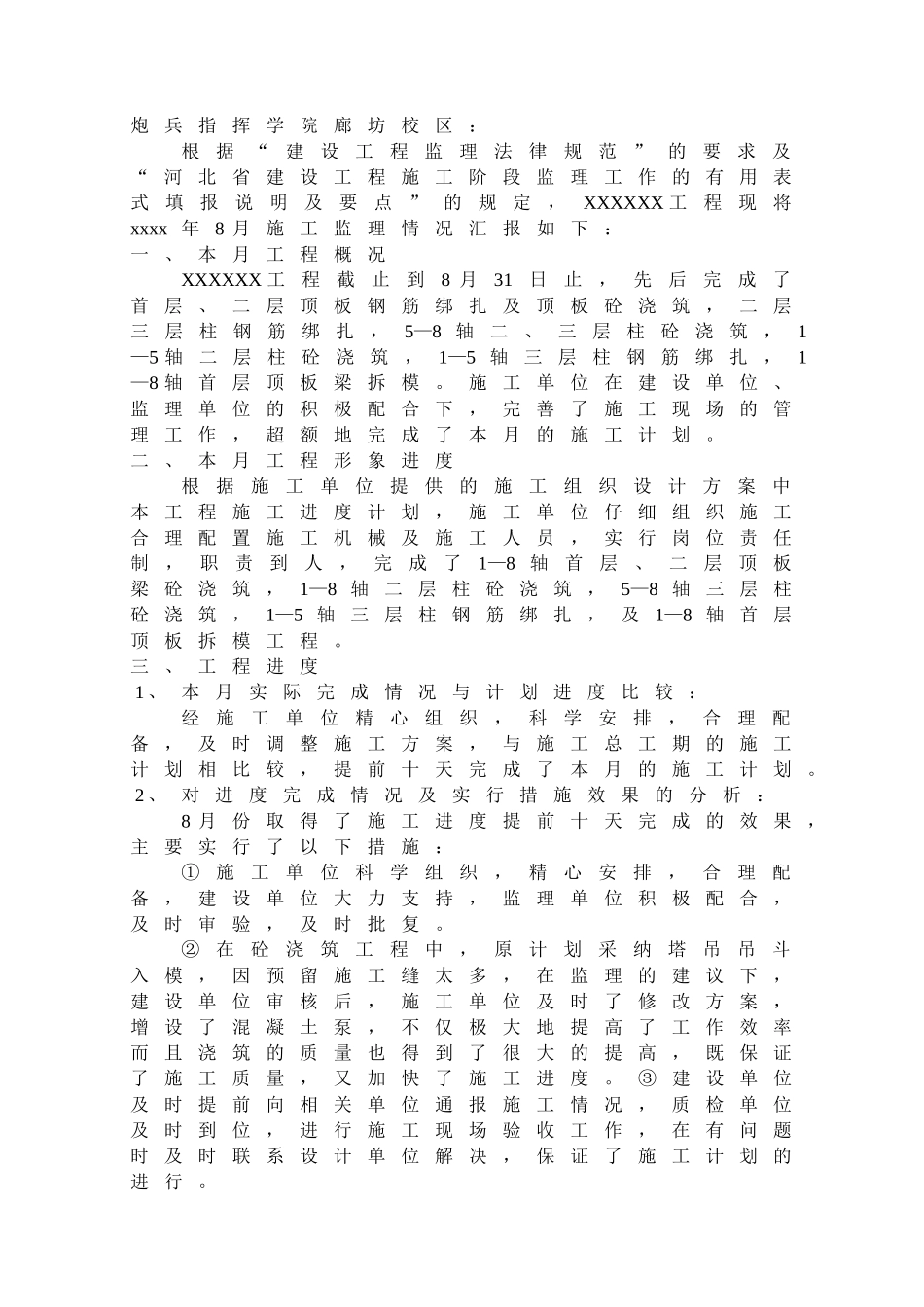 炮兵指挥学院廊坊校区：

根据“建设工程监理法律规范”的要求及“河北省建设工程施工阶段监理工作的有用表式填报说明及要点”的规定，XXXXXX工程现将xxxx年8月施工监理情况汇报如下：

一、本月工程概况

XXXXXX工程截止到8月31日止，先后完成了首层、二层顶板钢筋绑扎及顶板砼浇筑，二层三层柱钢筋绑扎，5—8轴二、三层柱砼浇筑，1—5轴二层柱砼浇筑，1—5轴三层柱钢筋绑扎，1—8轴首层顶板梁拆模。施工单位在建设单位、监理单位的积极配合下，完善了施工现场的管理工作，超额地完成了本月的施工计划。

二、本月工程形象进度

根据施工单位提供的施工组织设计方案中本工程施工进度计划，施工单位仔细组织施工合理配置施工机械及施工人员，实行岗位责任制，职责到人，完成了1—8轴首层、二层顶板梁砼浇筑，1—8轴二层柱砼浇筑，5—8轴三层柱砼浇筑，1—5轴三层柱钢筋绑扎，及1—8轴首层顶板拆模工程。

三、工程进度

1、本月实际完成情况与计划进度比较：

经施工单位精心组织，科学安排，合理配备，及时调整施工方案，与施工总工期的施工计划相比较，提前十天完成了本月的施工计划。

2、对进度完成情况及实行措施效果的分析：

8月份取得了施工进度提前十天完成的效果，主要实行了以下措施：

①施工单位科学组织，精心安排，合理配备，建设单位大力支持，监理单位积极配合，及时审验，及时批复。

②在砼浇筑工程中，原计划采纳塔吊吊斗入模，因预留施工缝太多，在监理的建议下，建设单位审核后，施工单位及时了修改方案，增设了混凝土泵，不仅极大地提高了工作效率而且浇筑的质量也得到了很大的提高，既保证了施工质量，又加快了施工进度。③建设单位及时提前向相关单位通报施工情况，质检单位及时到位，进行施工现场验收工作，在有问题时及时联系设计单位解决，保证了施工计划的进行。